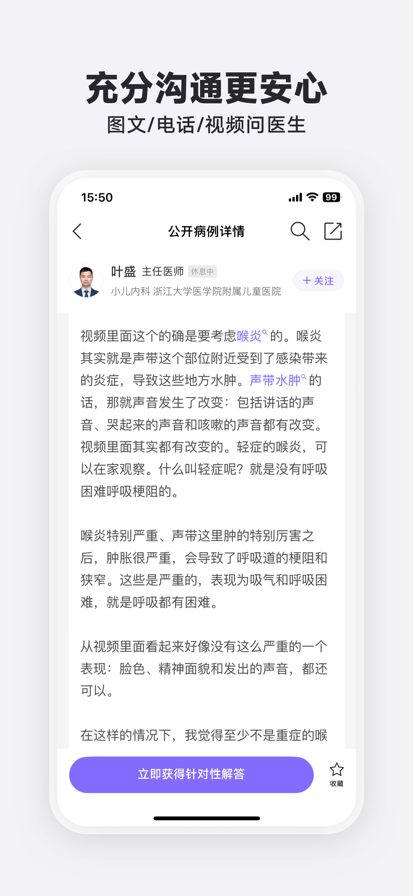 充分沟通更安心
图文/电话/视频问医生

15:50

99

公开病例详情

叶盛 主任医师 休息中
小儿内科 浙江大学医学院附属儿童医院

+ 关注

视频里面这个的确是要考虑喉炎的。喉炎其实就是声带这个部位附近受到了感染带来的炎症，导致这些地方水肿。声带水肿的话，那就声音发生了改变：包括讲话的声音、哭起来的声音和咳嗽的声音都有改变。视频里面其实都有改变的。轻症的喉炎，可以在家观察。什么叫轻症呢？就是没有呼吸困难呼吸梗阻的。

喉炎特别严重、声带这里肿的特别厉害之后，肿胀很严重，会导致了呼吸道的梗阻和狭窄。这些是严重的，表现为吸气和呼吸困难，就是呼吸都有困难。

从视频里面看起来好像没有这么严重的一个表现：脸色、精神面貌和发出的声音，都还可以。

在这样的情况下，我觉得至少不是重症的喉

立即获得针对性解答

收藏